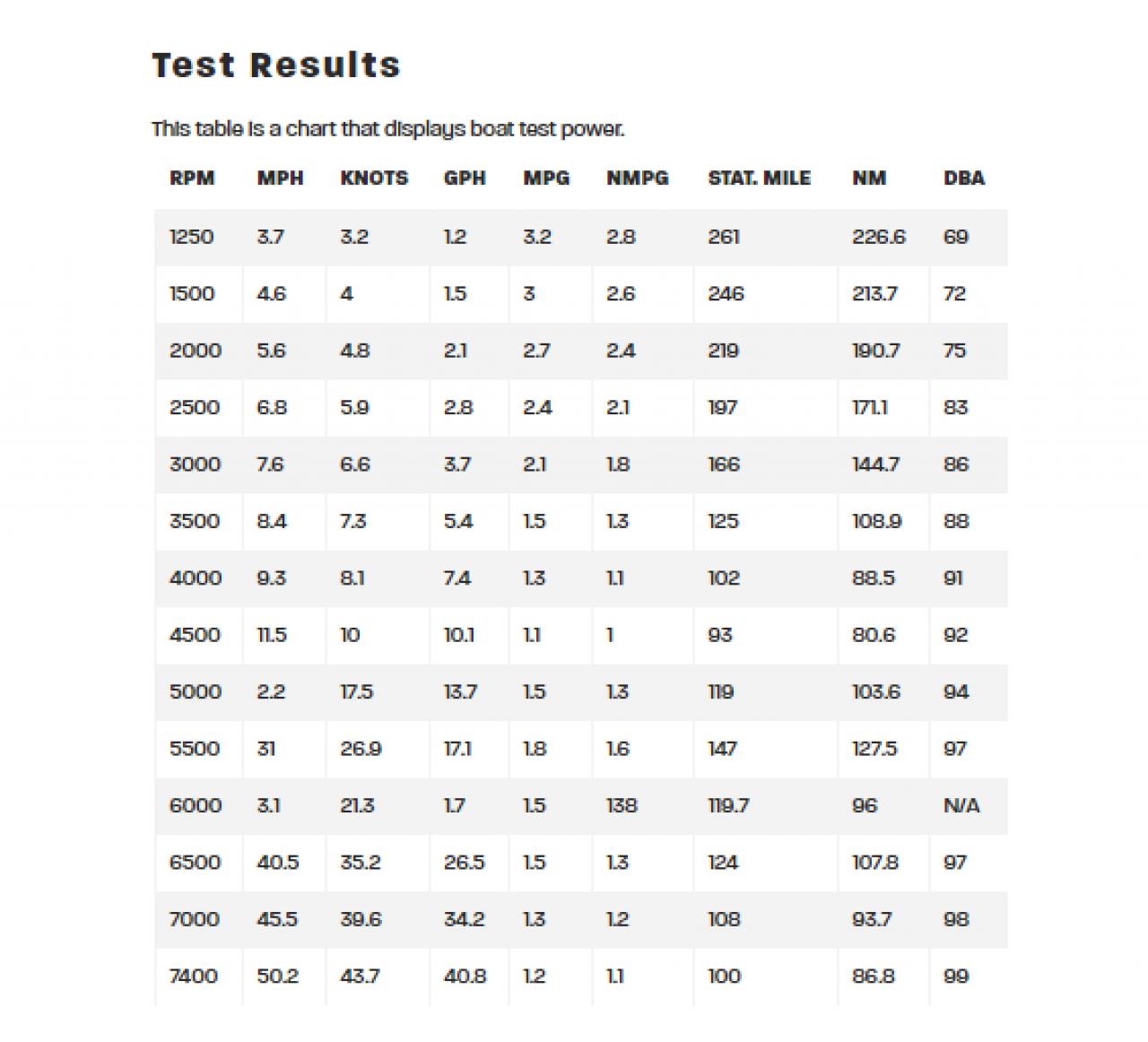 Test Results

This table is a chart that displays boat test power.

| RPM | MPH | KNOTS | GPH | MPG | NMPG | STAT. MILE | NM | DBA |
|---|---|---|---|---|---|---|---|---|
| 1250 | 3.7 | 3.2 | 1.2 | 3.2 | 2.8 | 261 | 226.6 | 69 |
| 1500 | 4.6 | 4 | 1.5 | 3 | 2.6 | 246 | 213.7 | 72 |
| 2000 | 5.6 | 4.8 | 2.1 | 2.7 | 2.4 | 219 | 190.7 | 75 |
| 2500 | 6.8 | 5.9 | 2.8 | 2.4 | 2.1 | 197 | 171.1 | 83 |
| 3000 | 7.6 | 6.6 | 3.7 | 2.1 | 1.8 | 166 | 144.7 | 86 |
| 3500 | 8.4 | 7.3 | 5.4 | 1.5 | 1.3 | 125 | 108.9 | 88 |
| 4000 | 9.3 | 8.1 | 7.4 | 1.3 | 1.1 | 102 | 88.5 | 91 |
| 4500 | 11.5 | 10 | 10.1 | 1.1 | 1 | 93 | 80.6 | 92 |
| 5000 | 2.2 | 17.5 | 13.7 | 1.5 | 1.3 | 119 | 103.6 | 94 |
| 5500 | 31 | 26.9 | 17.1 | 1.8 | 1.6 | 147 | 127.5 | 97 |
| 6000 | 3.1 | 21.3 | 1.7 | 1.5 | 138 | 119.7 | 96 | N/A |
| 6500 | 40.5 | 35.2 | 26.5 | 1.5 | 1.3 | 124 | 107.8 | 97 |
| 7000 | 45.5 | 39.6 | 34.2 | 1.3 | 1.2 | 108 | 93.7 | 98 |
| 7400 | 50.2 | 43.7 | 40.8 | 1.2 | 1.1 | 100 | 86.8 | 99 |